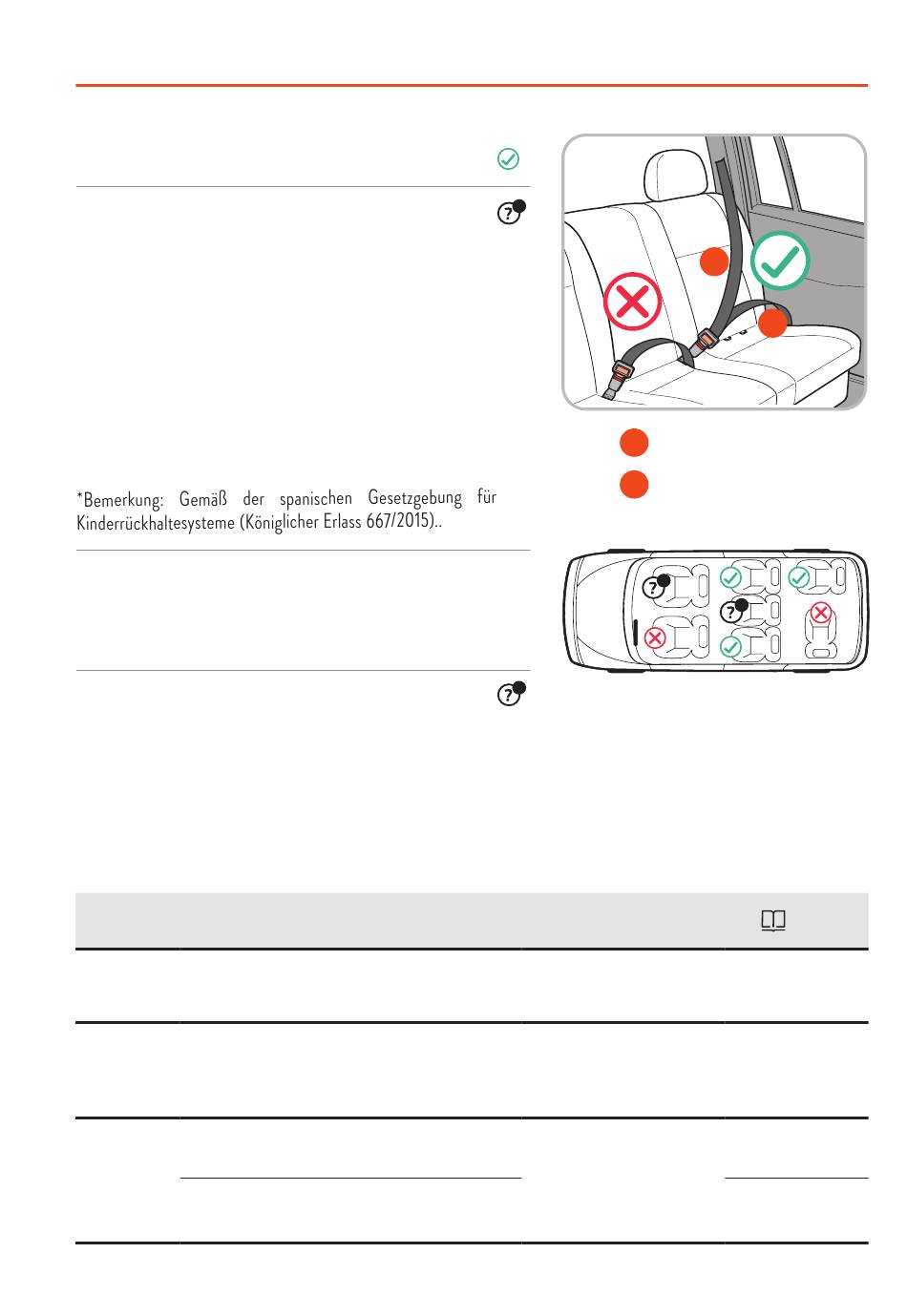 *Bemerkung: Gemäß der spanischen Gesetzgebung für Kinderrückhaltesysteme (Königlicher Erlass 667/2015)..